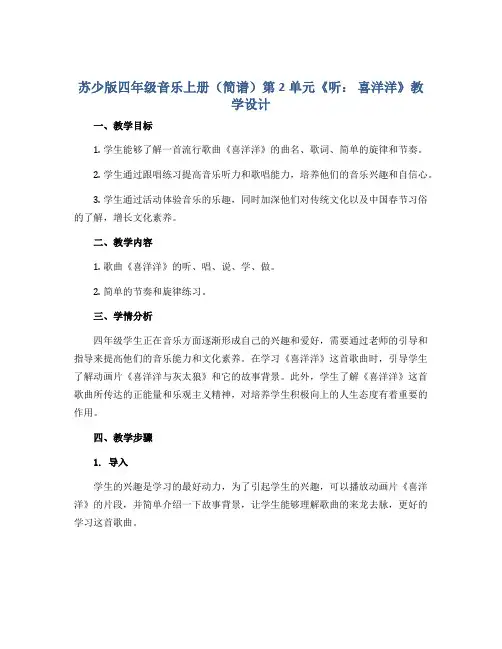 苏少版四年级音乐上册（简谱）第 2 单元《听： 喜洋洋》教学设计

一、教学目标

1. 学生能够了解一首流行歌曲《喜洋洋》的曲名、歌词、简单的旋律和节奏。

2. 学生通过跟唱练习提高音乐听力和歌唱能力，培养他们的音乐兴趣和自信心。

3. 学生通过活动体验音乐的乐趣，同时加深他们对传统文化以及中国春节习俗的了解，增长文化素养。

二、教学内容

1. 歌曲《喜洋洋》的听、唱、说、学、做。

2. 简单的节奏和旋律练习。

三、学情分析

四年级学生正在音乐方面逐渐形成自己的兴趣和爱好，需要通过老师的引导和指导来提高他们的音乐能力和文化素养。在学习《喜洋洋》这首歌曲时，引导学生了解动画片《喜洋洋与灰太狼》和它的故事背景。此外，学生了解《喜洋洋》这首歌曲所传达的正能量和乐观主义精神，对培养学生积极向上的人生态度有着重要的作用。

四、教学步骤

1. 导入

学生的兴趣是学习的最好动力，为了引起学生的兴趣，可以播放动画片《喜洋洋》的片段，并简单介绍一下故事背景，让学生能够理解歌曲的来龙去脉，更好的学习这首歌曲。